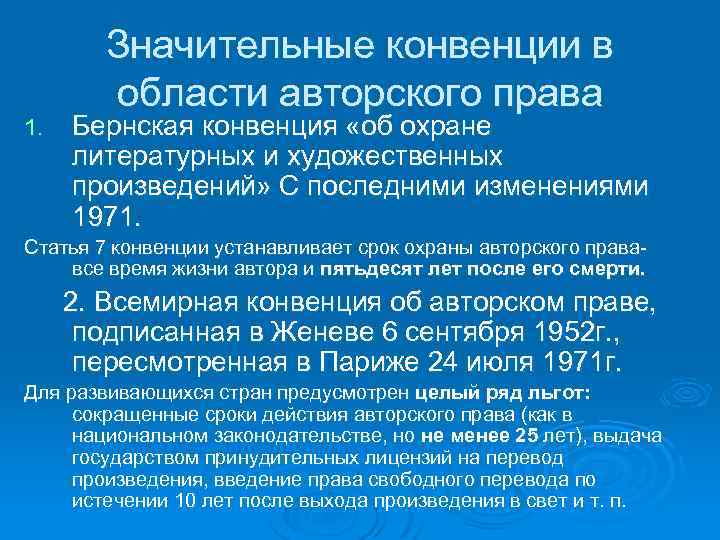 Значительные конвенции в области авторского права

1. Бернская конвенция «об охране литературных и художественных произведений» С последними изменениями 1971.

Статья 7 конвенции устанавливает срок охраны авторского права- все время жизни автора и пятьдесят лет после его смерти.

2. Всемирная конвенция об авторском праве, подписанная в Женеве 6 сентября 1952г., пересмотренная в Париже 24 июля 1971г.

Для развивающихся стран предусмотрен целый ряд льгот: сокращенные сроки действия авторского права (как в национальном законодательстве, но не менее 25 лет), выдача государством принудительных лицензий на перевод произведения, введение права свободного перевода по истечении 10 лет после выхода произведения в свет и т. п.